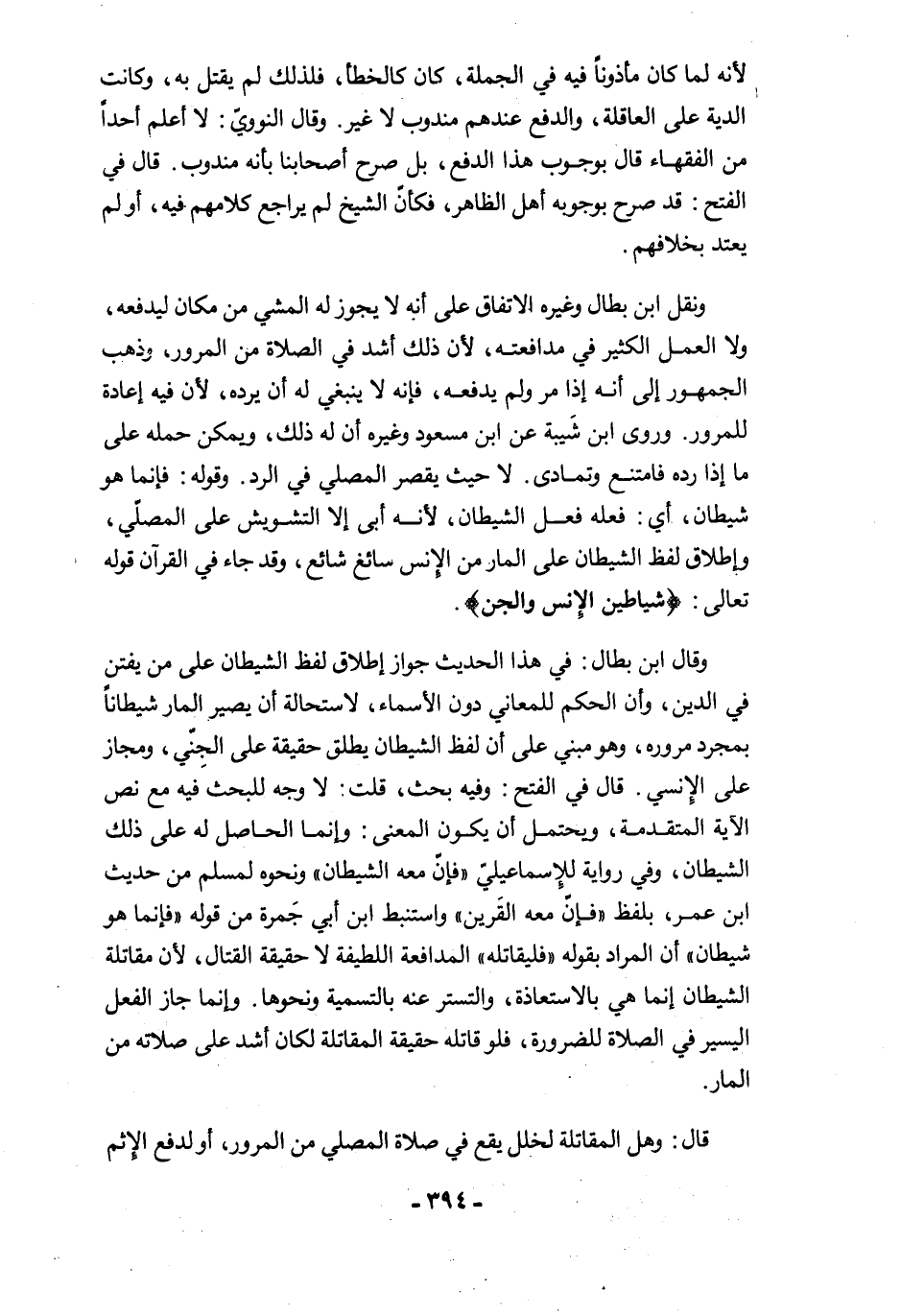 لأنه لما كان مأذوناً فيه في الجملة، كان كالخطأ، فلذلك لم يقتل به، وكانت الدية على العاقلة، والدفع عندهم مندوب لا غير. وقال النوويّ: لا أعلم أحداً من الفقهاء قال بوجوب هذا الدفع، بل صرح أصحابنا بأنه مندوب. قال في الفتح: قد صرح بوجوبه أهل الظاهر، فكأنّ الشيخ لم يراجع كلامهم فيه، أو لم يعتد بخلافهم.

ونقل ابن بطال وغيره الاتفاق على أنه لا يجوز له المشي من مكان ليدفعه، ولا العمل الكثير في مدافعته، لأن ذلك أشد في الصلاة من المرور، وذهب الجمهور إلى أنه إذا مر ولم يدفعه، فإنه لا ينبغي له أن يرده، لأن فيه إعادة للمرور. وروى ابن شَيبة عن ابن مسعود وغيره أن له ذلك، ويمكن حمله على ما إذا رده فامتنع وتمادى. لا حيث يقصر المصلي في الرد. وقوله: فإنما هو شيطان، أي: فعله فعل الشيطان، لأنه أبى إلا التشويش على المصلّي، وإطلاق لفظ الشيطان على المار من الإنس سائغ شائع، وقد جاء في القرآن قوله تعالى: ﴿شياطين الإنس والجن﴾.

وقال ابن بطال: في هذا الحديث جواز إطلاق لفظ الشيطان على من يفتن في الدين، وأن الحكم للمعاني دون الأسماء، لاستحالة أن يصير المار شيطاناً بمجرد مروره، وهو مبني على أن لفظ الشيطان يطلق حقيقة على الجنّي، ومجاز على الإنسي. قال في الفتح: وفيه بحث، قلت: لا وجه للبحث فيه مع نص الآية المتقدمة، ويحتمل أن يكون المعنى: وإنما الحاصل له على ذلك الشيطان، وفي رواية للإسماعيليّ «فإنّ معه الشيطان» ونحوه لمسلم من حديث ابن عمر، بلفظ «فإنّ معه القَرين» واستنبط ابن أبي جَمرة من قوله «فإنما هو شيطان» أن المراد بقوله «فليقاتله» المدافعة اللطيفة لا حقيقة القتال، لأن مقاتلة الشيطان إنما هي بالاستعاذة، والتستر عنه بالتسمية ونحوها. وإنما جاز الفعل اليسير في الصلاة للضرورة، فلو قاتله حقيقة المقاتلة لكان أشد على صلاته من المار.

قال: وهل المقاتلة لخلل يقع في صلاة المصلي من المرور، أو لدفع الإثم

- ٣٩٤ -